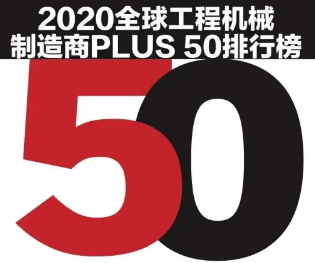 2020全球工程机械
制造商PLUS 50排行榜

50